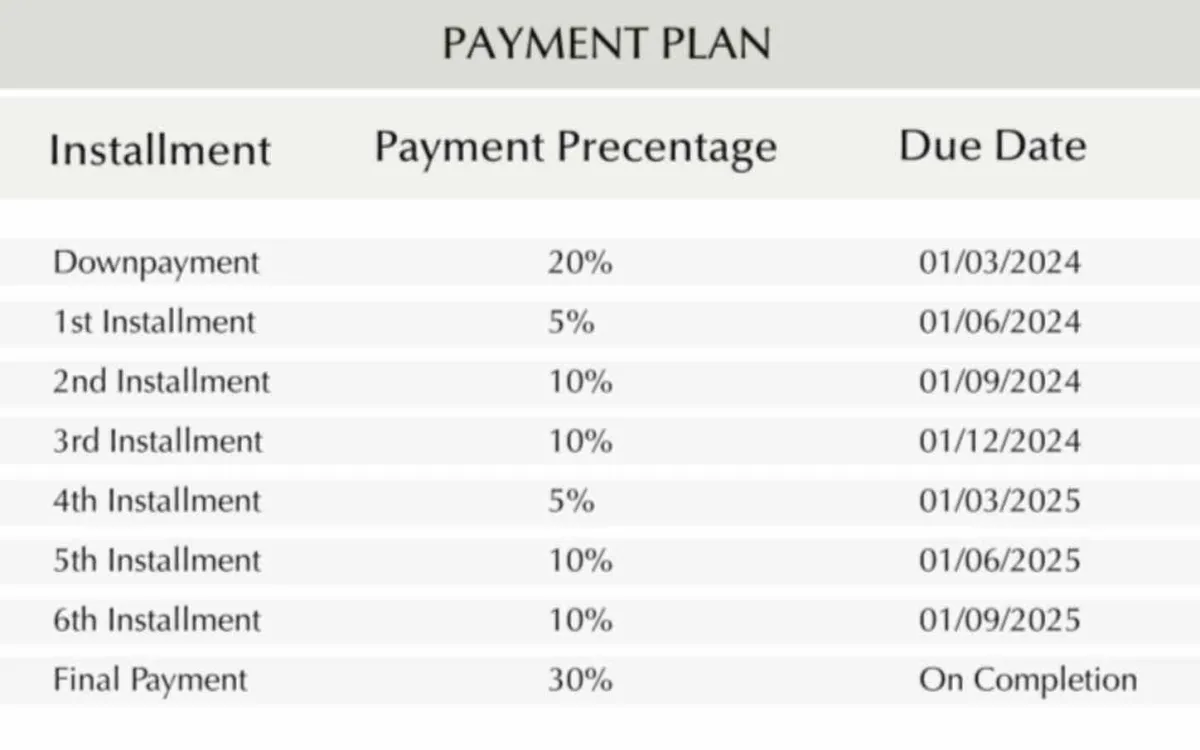 PAYMENT PLAN

| Installment | Payment Precentage | Due Date |
|---|---|---|
| Downpayment | 20% | 01/03/2024 |
| 1st Installment | 5% | 01/06/2024 |
| 2nd Installment | 10% | 01/09/2024 |
| 3rd Installment | 10% | 01/12/2024 |
| 4th Installment | 5% | 01/03/2025 |
| 5th Installment | 10% | 01/06/2025 |
| 6th Installment | 10% | 01/09/2025 |
| Final Payment | 30% | On Completion |